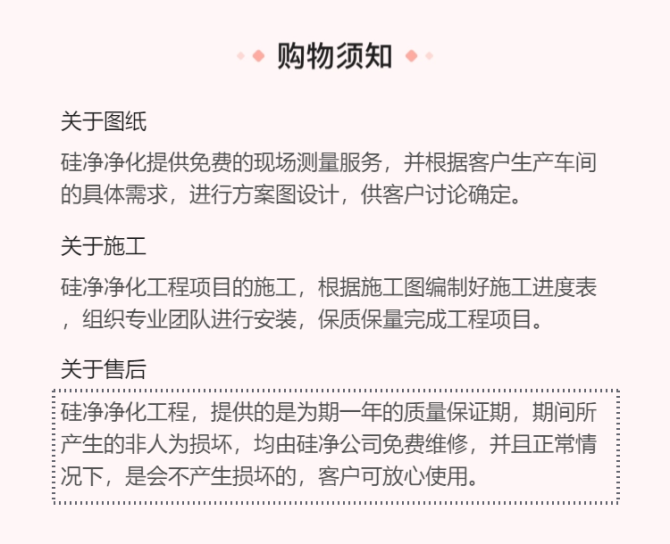 购物须知

关于图纸

硅净净化提供免费的现场测量服务，并根据客户生产车间的具体需求，进行方案图设计，供客户讨论确定。

关于施工

硅净净化工程项目的施工，根据施工图编制好施工进度表，组织专业团队进行安装，保质保量完成工程项目。

关于售后

硅净净化工程，提供的是为期一年的质量保证期，期间所产生的非人为损坏，均由硅净公司免费维修，并且正常情况下，是会不产生损坏的，客户可放心使用。